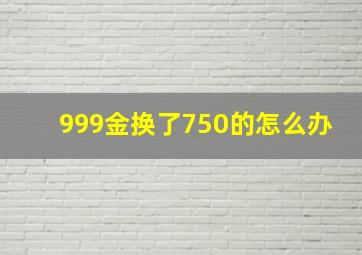 999金换了750的怎么办